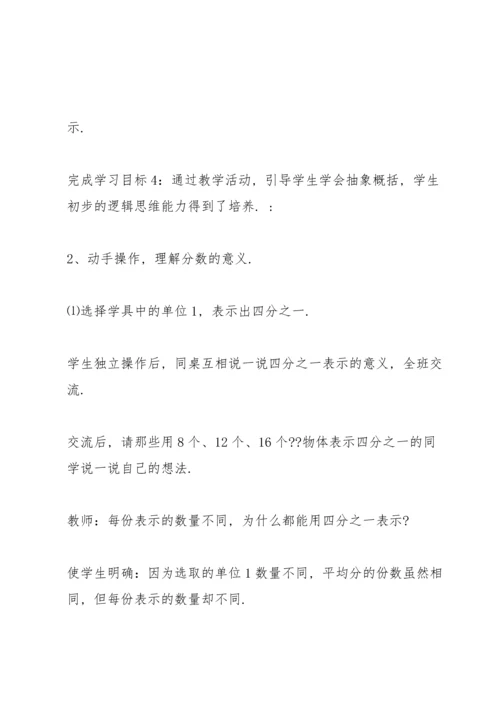 示.

完成学习目标4：通过教学活动，引导学生学会抽象概括，学生初步的逻辑思维能力得到了培养. ：

2、动手操作，理解分数的意义.

⑴选择学具中的单位1，表示出四分之一.

学生独立操作后，同桌互相说一说四分之一表示的意义，全班交流.

交流后，请那些用8个、12个、16个??物体表示四分之一的同学说一说自己的想法.

教师：每份表示的数量不同，为什么都能用四分之一表示?

使学生明确：因为选取的单位1数量不同，平均分的份数虽然相同，但每份表示的数量却不同.